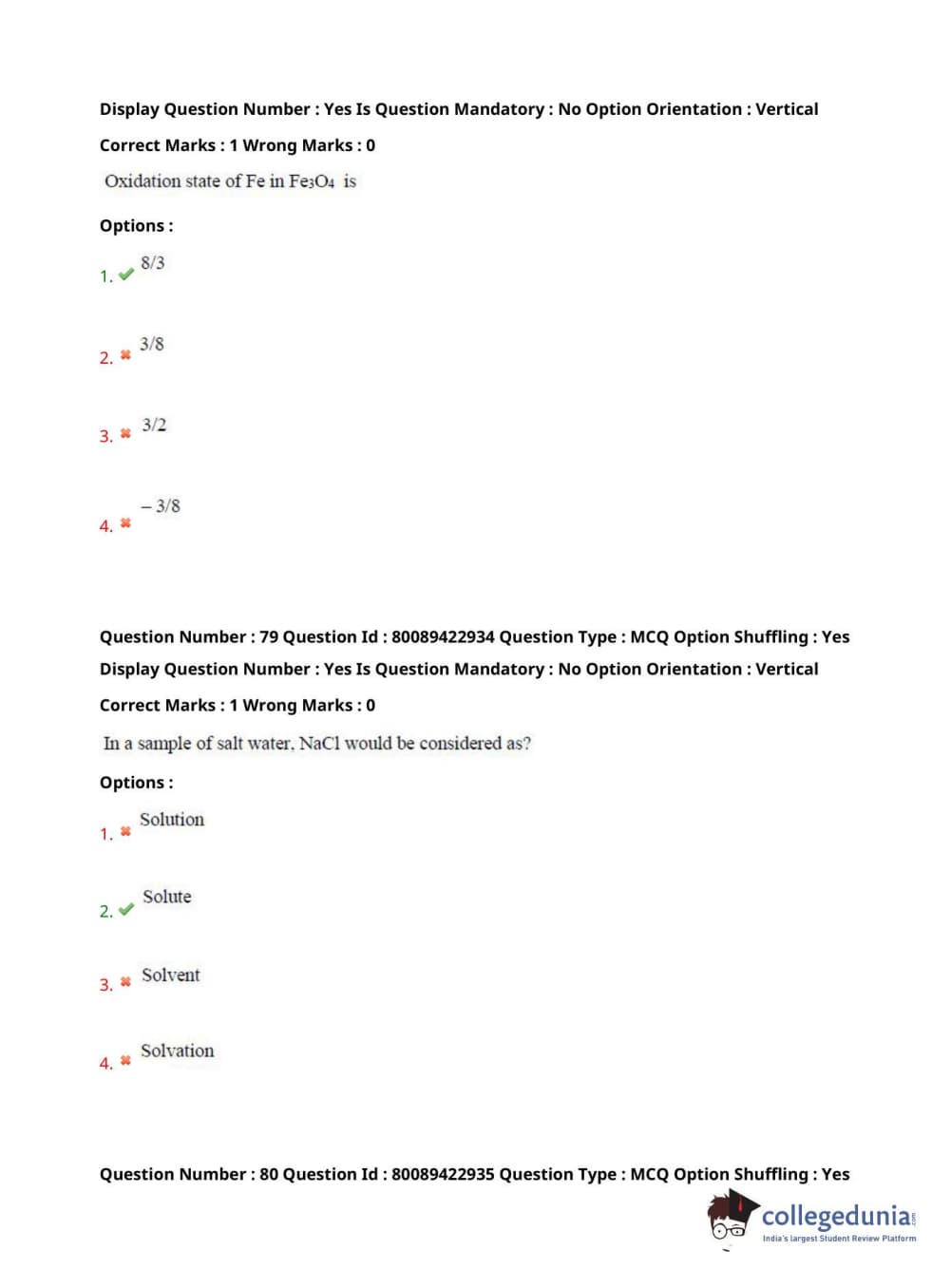 Display Question Number : Yes Is Question Mandatory : No Option Orientation : Vertical

Correct Marks : 1 Wrong Marks : 0

Oxidation state of Fe in $Fe_3O_4$ is

Options :

1. ✔ 8/3

2. ✖ 3/8

3. ✖ 3/2

4. ✖ – 3/8

Question Number : 79 Question Id : 80089422934 Question Type : MCQ Option Shuffling : Yes

Display Question Number : Yes Is Question Mandatory : No Option Orientation : Vertical

Correct Marks : 1 Wrong Marks : 0

In a sample of salt water, NaCl would be considered as?

Options :

1. ✖ Solution

2. ✔ Solute

3. ✖ Solvent

4. ✖ Solvation

Question Number : 80 Question Id : 80089422935 Question Type : MCQ Option Shuffling : Yes

collegedunia
India's largest Student Review Platform